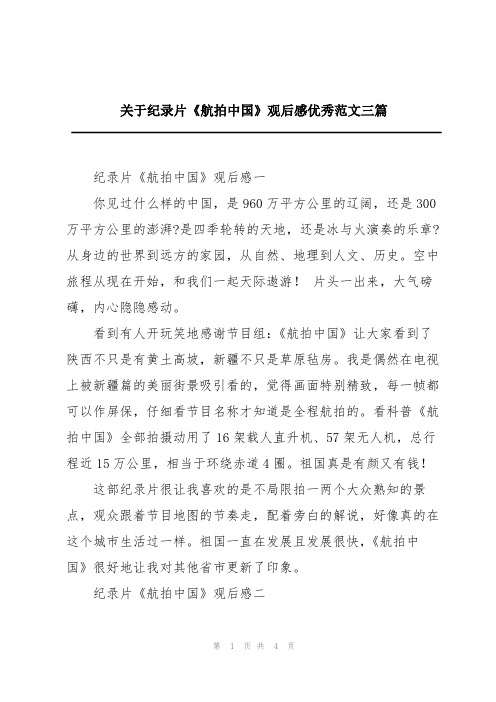 关于纪录片《航拍中国》观后感优秀范文三篇

纪录片《航拍中国》观后感一

你见过什么样的中国，是960万平方公里的辽阔，还是300万平方公里的澎湃?是四季轮转的天地，还是冰与火演奏的乐章?从身边的世界到远方的家园，从自然、地理到人文、历史。空中旅程从现在开始，和我们一起天际遨游！ 片头一出来，大气磅礴，内心隐隐感动。

看到有人开玩笑地感谢节目组:《航拍中国》让大家看到了陕西不只是有黄土高坡，新疆不只是草原毡房。我是偶然在电视上被新疆篇的美丽街景吸引看的，觉得画面特别精致，每一帧都可以作屏保，仔细看节目名称才知道是全程航拍的。看科普《航拍中国》全部拍摄动用了16架载人直升机、57架无人机，总行程近15万公里，相当于环绕赤道4圈。祖国真是有颜又有钱!

这部纪录片很让我喜欢的是不局限拍一两个大众熟知的景点，观众跟着节目地图的节奏走，配着旁白的解说，好像真的在这个城市生活过一样。祖国一直在发展且发展很快，《航拍中国》很好地让我对其他省市更新了印象。

纪录片《航拍中国》观后感二

第 1 页 共 4 页